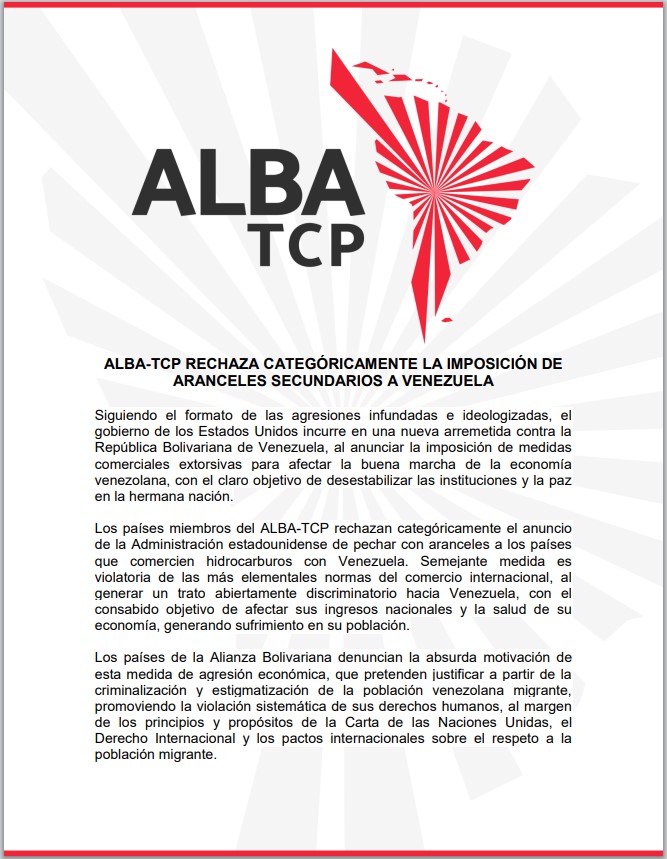 ALBA
TCP

ALBA-TCP RECHAZA CATEGÓRICAMENTE LA IMPOSICIÓN DE ARANCELES SECUNDARIOS A VENEZUELA

Siguiendo el formato de las agresiones infundadas e ideologizadas, el gobierno de los Estados Unidos incurre en una nueva arremetida contra la República Bolivariana de Venezuela, al anunciar la imposición de medidas comerciales extorsivas para afectar la buena marcha de la economía venezolana, con el claro objetivo de desestabilizar las instituciones y la paz en la hermana nación.

Los países miembros del ALBA-TCP rechazan categóricamente el anuncio de la Administración estadounidense de pechar con aranceles a los países que comercien hidrocarburos con Venezuela. Semejante medida es violatoria de las más elementales normas del comercio internacional, al generar un trato abiertamente discriminatorio hacia Venezuela, con el consabido objetivo de afectar sus ingresos nacionales y la salud de su economía, generando sufrimiento en su población.

Los países de la Alianza Bolivariana denuncian la absurda motivación de esta medida de agresión económica, que pretenden justificar a partir de la criminalización y estigmatización de la población venezolana migrante, promoviendo la violación sistemática de sus derechos humanos, al margen de los principios y propósitos de la Carta de las Naciones Unidas, el Derecho Internacional y los pactos internacionales sobre el respeto a la población migrante.